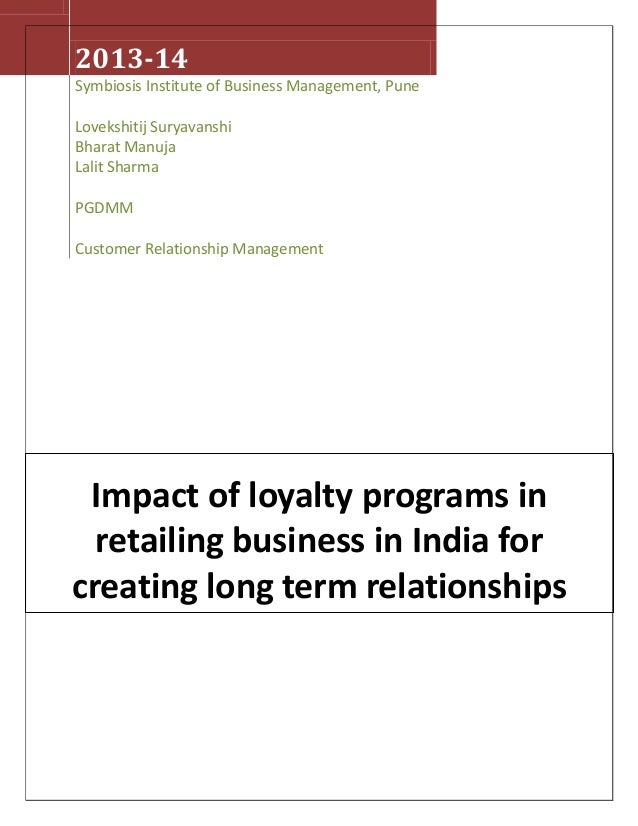 2013-14

Symbiosis Institute of Business Management, Pune

Lovekshitij Suryavanshi
Bharat Manuja
Lalit Sharma

PGDMM

Customer Relationship Management

Impact of loyalty programs in retailing business in India for creating long term relationships